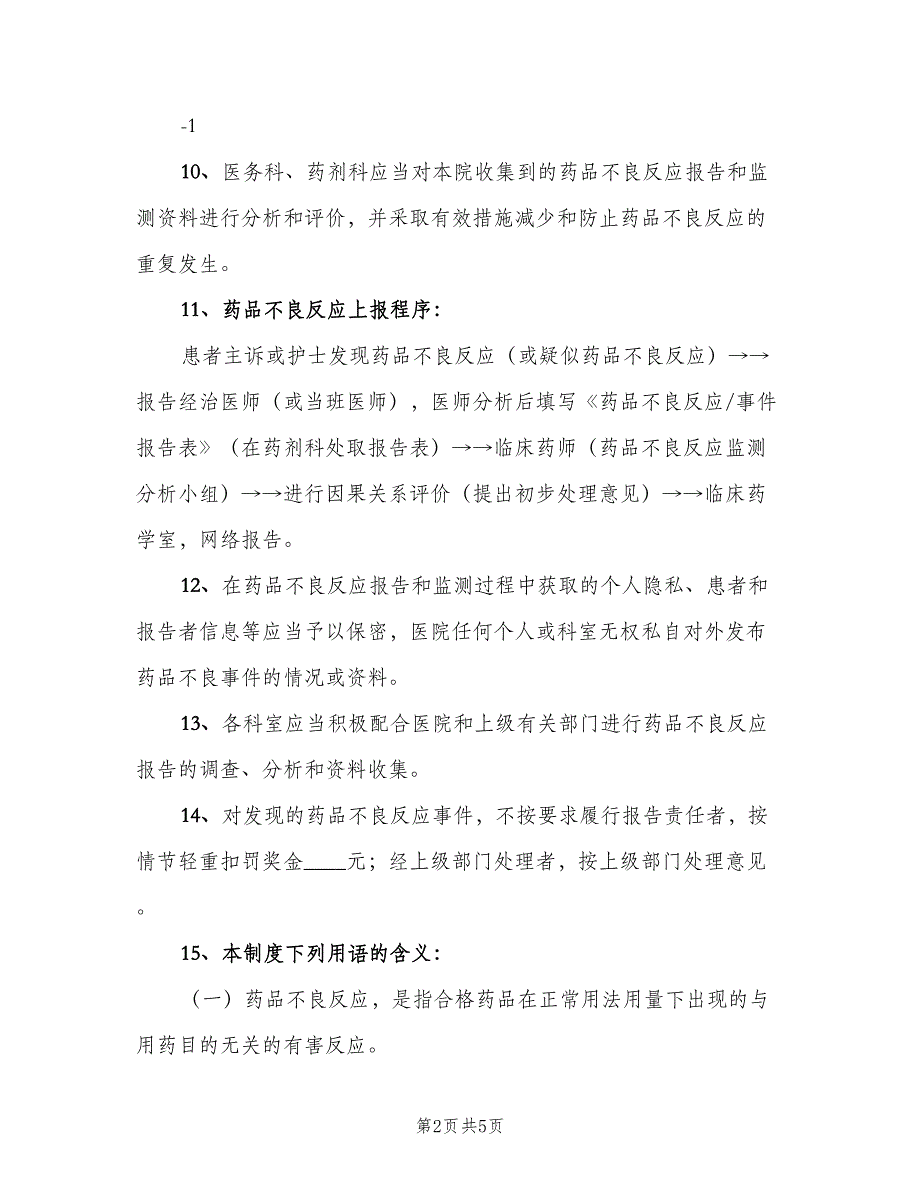 -1

10、医务科、药剂科应当对本院收集到的药品不良反应报告和监测资料进行分析和评价，并采取有效措施减少和防止药品不良反应的重复发生。

11、药品不良反应上报程序：

患者主诉或护士发现药品不良反应（或疑似药品不良反应）→→报告经治医师（或当班医师），医师分析后填写《药品不良反应/事件报告表》（在药剂科处取报告表）→→临床药师（药品不良反应监测分析小组）→→进行因果关系评价（提出初步处理意见）→→临床药学室，网络报告。

12、在药品不良反应报告和监测过程中获取的个人隐私、患者和报告者信息等应当予以保密，医院任何个人或科室无权私自对外发布药品不良事件的情况或资料。

13、各科室应当积极配合医院和上级有关部门进行药品不良反应报告的调查、分析和资料收集。

14、对发现的药品不良反应事件，不按要求履行报告责任者，按情节轻重扣罚奖金____元；经上级部门处理者，按上级部门处理意见。

15、本制度下列用语的含义：

（一）药品不良反应，是指合格药品在正常用法用量下出现的与用药目的无关的有害反应。

第2页 共5页